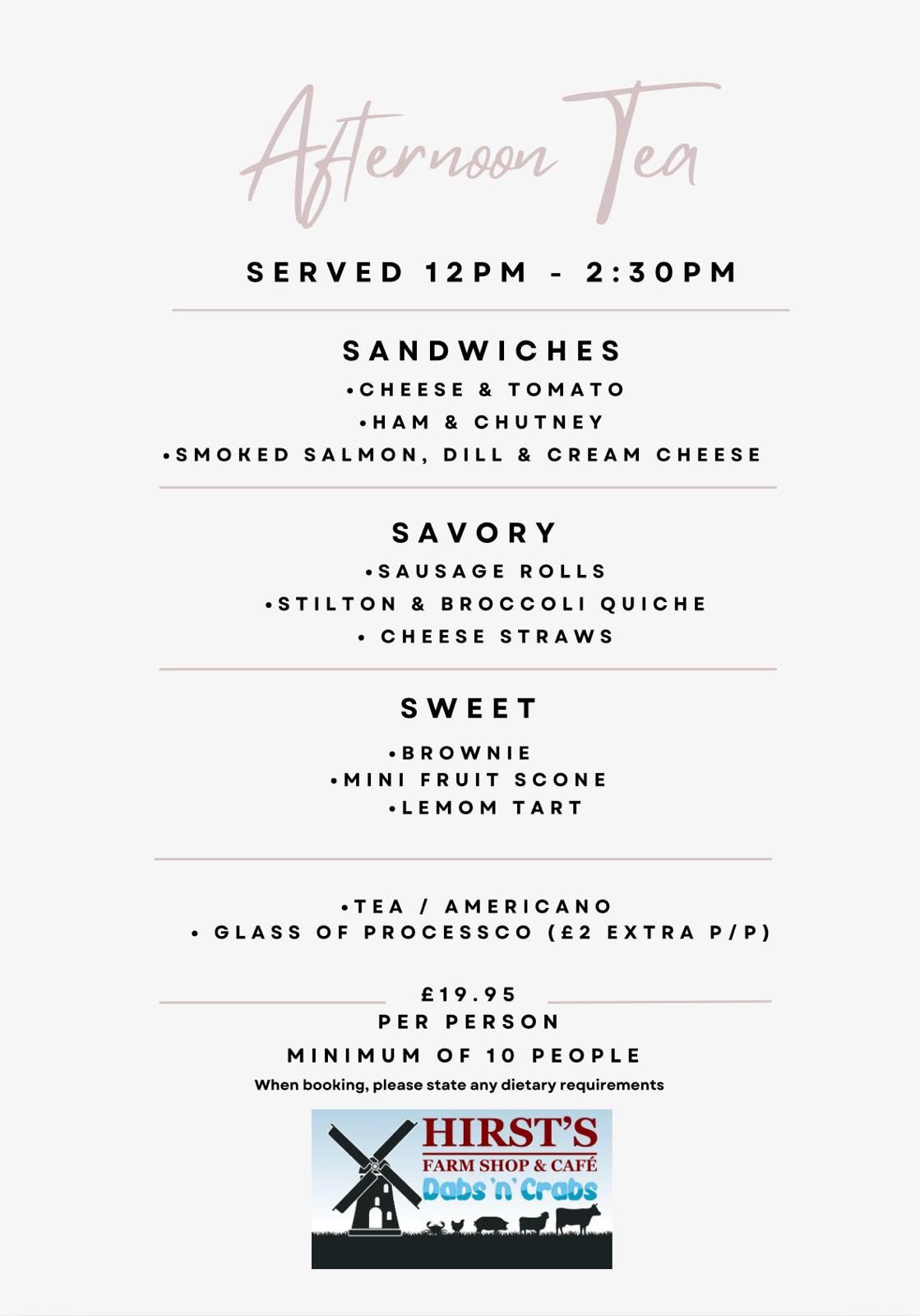 Afternoon Tea

SERVED 12PM - 2:30PM

SANDWICHES
•CHEESE & TOMATO
•HAM & CHUTNEY
•SMOKED SALMON, DILL & CREAM CHEESE

SAVORY
•SAUSAGE ROLLS
•STILTON & BROCCOLI QUICHE
• CHEESE STRAWS

SWEET
•BROWNIE
•MINI FRUIT SCONE
•LEMOM TART

•TEA / AMERICANO
• GLASS OF PROCESSCO (£2 EXTRA P/P)

£19.95
PER PERSON
MINIMUM OF 10 PEOPLE
When booking, please state any dietary requirements

HIRST'S
FARM SHOP & CAFÉ
Dabs 'n' Crabs